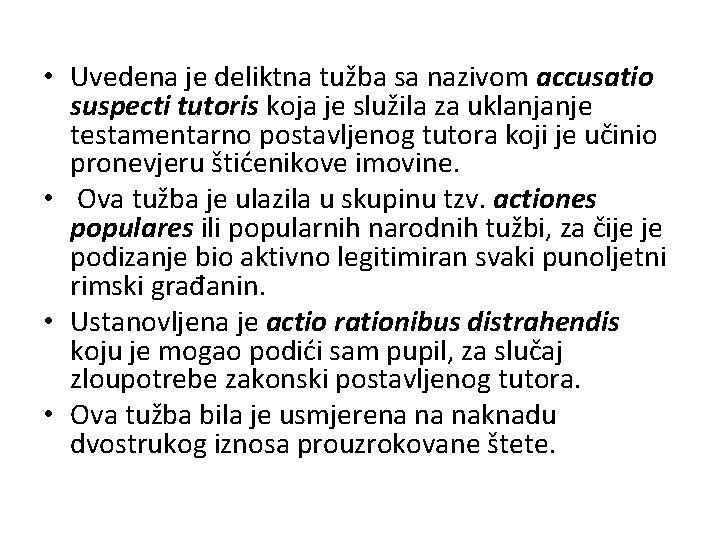 • Uvedena je deliktna tužba sa nazivom accusatio suspecti tutoris koja je služila za uklanjanje testamentarno postavljenog tutora koji je učinio pronevjeru štićenikove imovine.

• Ova tužba je ulazila u skupinu tzv. actiones populares ili popularnih narodnih tužbi, za čije je podizanje bio aktivno legitimiran svaki punoljetni rimski građanin.

• Ustanovljena je actio rationibus distrahendis koju je mogao podići sam pupil, za slučaj zloupotrebe zakonski postavljenog tutora.

• Ova tužba bila je usmjerena na naknadu dvostrukog iznosa prouzrokovane štete.